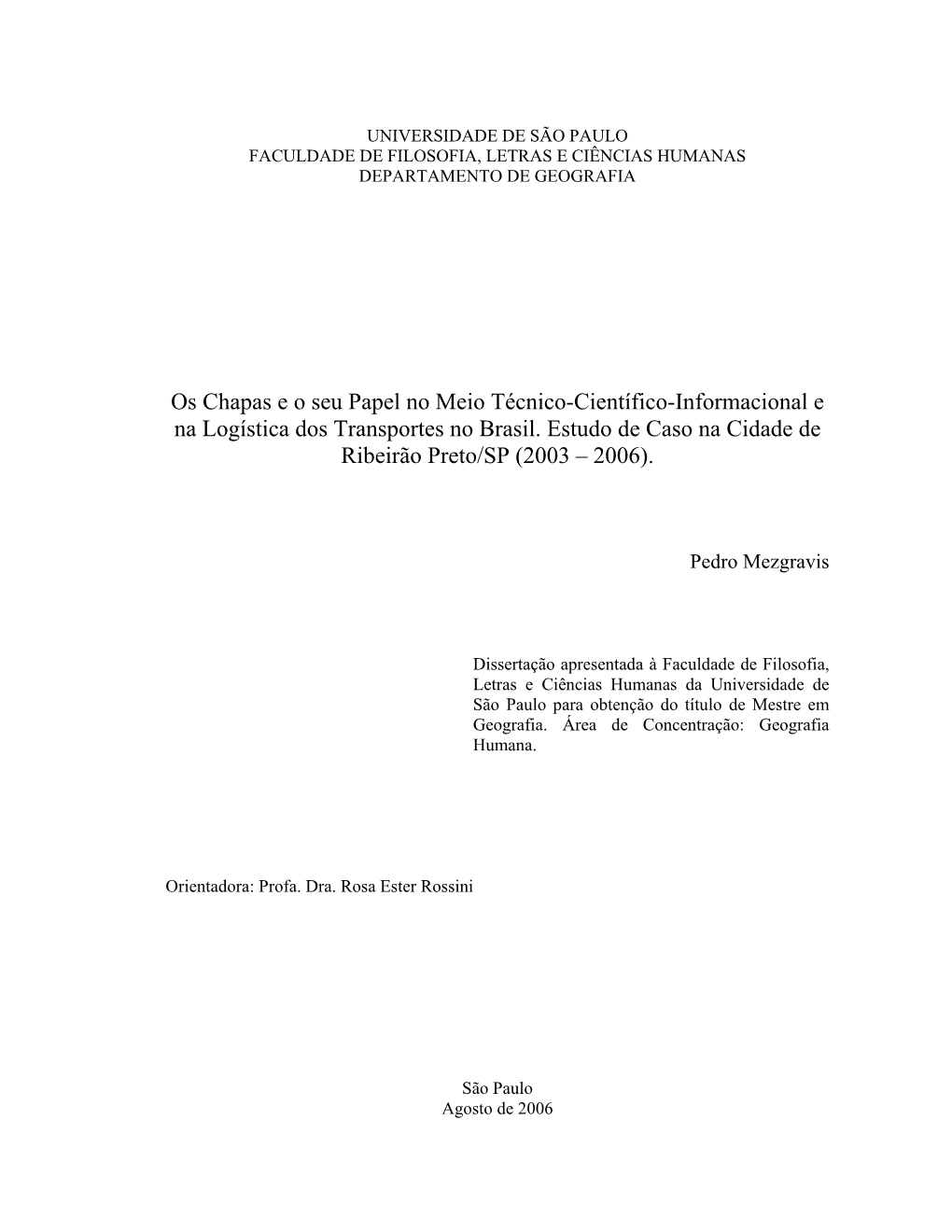 UNIVERSIDADE DE SÃO PAULO
FACULDADE DE FILOSOFIA, LETRAS E CIÊNCIAS HUMANAS
DEPARTAMENTO DE GEOGRAFIA

Os Chapas e o seu Papel no Meio Técnico-Científico-Informacional e na Logística dos Transportes no Brasil. Estudo de Caso na Cidade de Ribeirão Preto/SP (2003 – 2006).

Pedro Mezgravis

Dissertação apresentada à Faculdade de Filosofia, Letras e Ciências Humanas da Universidade de São Paulo para obtenção do título de Mestre em Geografia. Área de Concentração: Geografia Humana.

Orientadora: Profa. Dra. Rosa Ester Rossini

São Paulo
Agosto de 2006